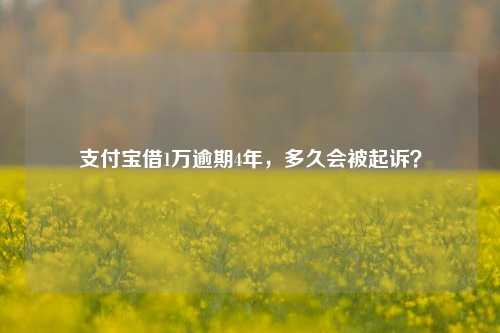 支付宝借1万逾期4年，多久会被起诉？